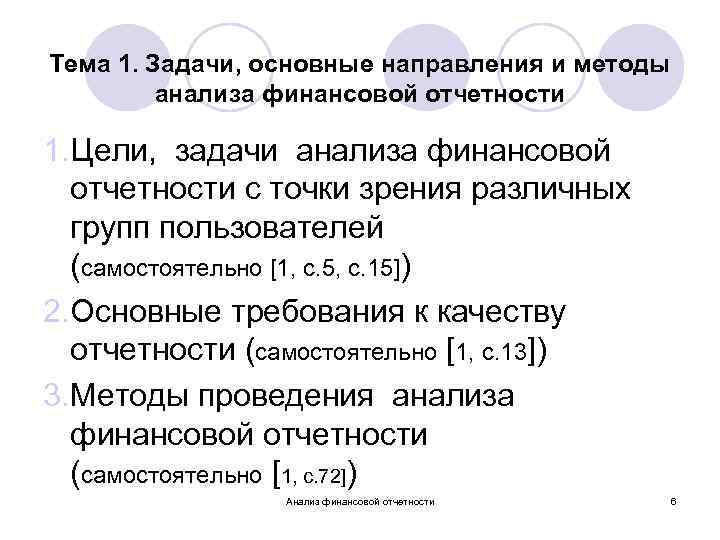 Тема 1. Задачи, основные направления и методы анализа финансовой отчетности

1. Цели, задачи анализа финансовой отчетности с точки зрения различных групп пользователей (самостоятельно [1, с.5, с.15])

2. Основные требования к качеству отчетности (самостоятельно [1, с.13])

3. Методы проведения анализа финансовой отчетности (самостоятельно [1, с.72])

Анализ финансовой отчетности

6